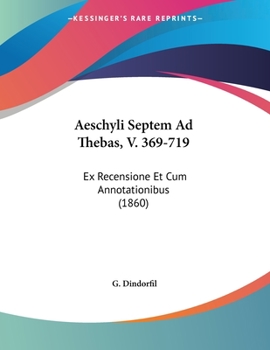 —KESSINGER'S RARE REPRINTS—

Aeschyli Septem Ad Thebas, V. 369-719

Ex Recensione Et Cum Annotationibus (1860)

G. Dindorfil